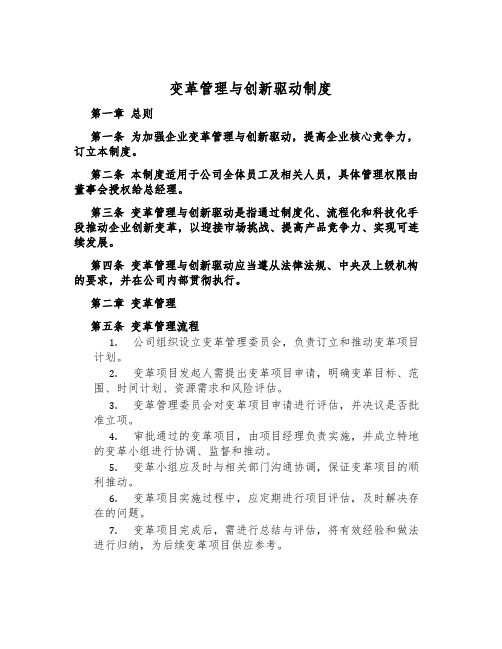 变革管理与创新驱动制度

第一章 总则

第一条 为加强企业变革管理与创新驱动，提高企业核心竞争力，订立本制度。

第二条 本制度适用于公司全体员工及相关人员，具体管理权限由董事会授权给总经理。

第三条 变革管理与创新驱动是指通过制度化、流程化和科技化手段推动企业创新变革，以迎接市场挑战、提高产品竞争力、实现可连续发展。

第四条 变革管理与创新驱动应当遵从法律法规、中央及上级机构的要求，并在公司内部贯彻执行。

第二章 变革管理

第五条 变革管理流程

1. 公司组织设立变革管理委员会，负责订立和推动变革项目计划。

2. 变革项目发起人需提出变革项目申请，明确变革目标、范围、时间计划、资源需求和风险评估。

3. 变革管理委员会对变革项目申请进行评估，并决议是否批准立项。

4. 审批通过的变革项目，由项目经理负责实施，并成立特地的变革小组进行协调、监督和推动。

5. 变革小组应及时与相关部门沟通协调，保证变革项目的顺利推动。

6. 变革项目实施过程中，应定期进行项目评估，及时解决存在的问题。

7. 变革项目完成后，需进行总结与评估，将有效经验和做法进行归纳，为后续变革项目供应参考。